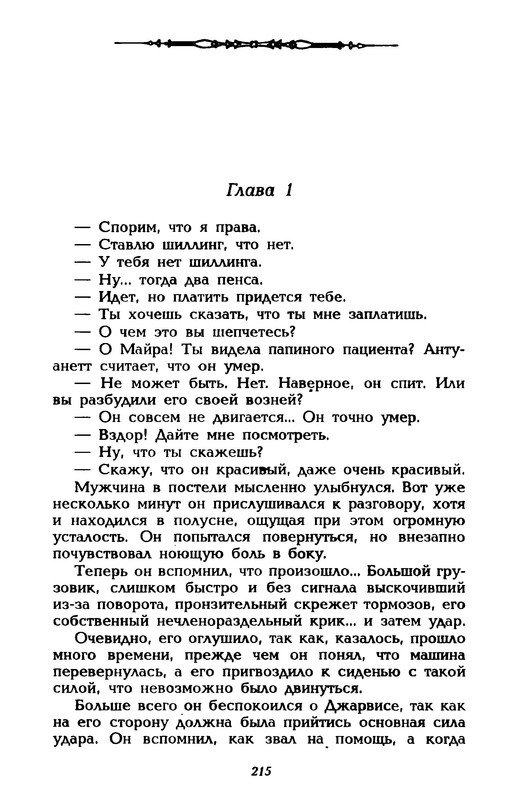 Глава 1

— Спорим, что я права.
— Ставлю шиллинг, что нет.
— У тебя нет шиллинга.
— Ну... тогда два пенса.
— Идет, но платить придется тебе.
— Ты хочешь сказать, что ты мне заплатишь.
— О чем это вы шепчетесь?
— О Майра! Ты видела папиного пациента? Антуанетт считает, что он умер.
— Не может быть. Нет. Наверное, он спит. Или вы разбудили его своей возней?
— Он совсем не двигается... Он точно умер.
— Вздор! Дайте мне посмотреть.
— Ну, что ты скажешь?
— Скажу, что он красивый, даже очень красивый.

Мужчина в постели мысленно улыбнулся. Вот уже несколько минут он прислушивался к разговору, хотя и находился в полусне, ощущая при этом огромную усталость. Он попытался повернуться, но внезапно почувствовал ноющую боль в боку.

Теперь он вспомнил, что произошло... Большой грузовик, слишком быстро и без сигнала выскочивший из-за поворота, пронзительный скрежет тормозов, его собственный нечленораздельный крик... и затем удар.

Очевидно, его оглушило, так как, казалось, прошло много времени, прежде чем он понял, что машина перевернулась, а его пригвоздило к сиденью с такой силой, что невозможно было двинуться.

Больше всего он беспокоился о Джарвисе, так как на его сторону должна была прийтись основная сила удара. Он вспомнил, как звал на помощь, а когда

215